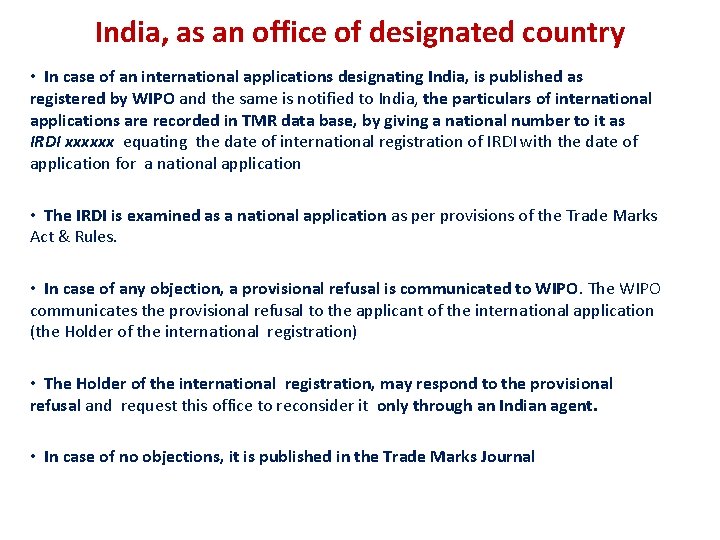 India, as an office of designated country

• In case of an international applications designating India, is published as registered by WIPO and the same is notified to India, the particulars of international applications are recorded in TMR data base, by giving a national number to it as IRDI xxxxxx equating the date of international registration of IRDI with the date of application for a national application

• The IRDI is examined as a national application as per provisions of the Trade Marks Act & Rules.

• In case of any objection, a provisional refusal is communicated to WIPO. The WIPO communicates the provisional refusal to the applicant of the international application (the Holder of the international registration)

• The Holder of the international registration, may respond to the provisional refusal and request this office to reconsider it only through an Indian agent.

• In case of no objections, it is published in the Trade Marks Journal